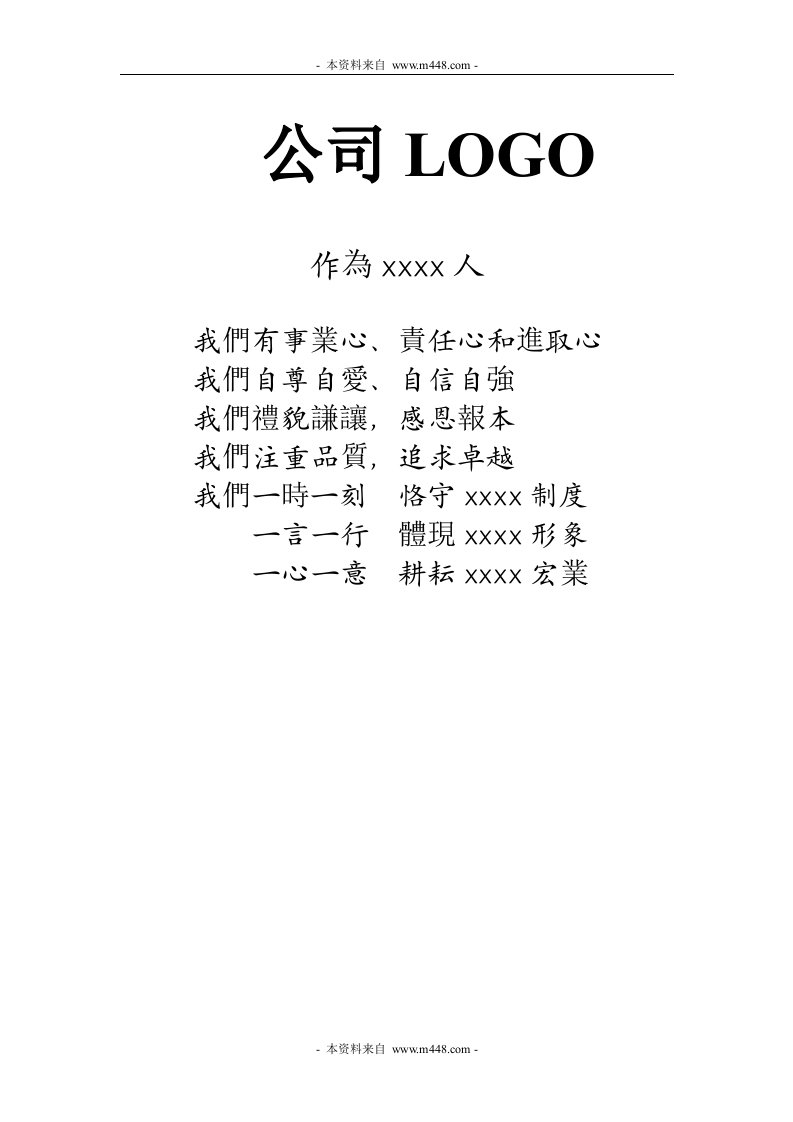 - 本资料来自 www.m448.com -

公司 LOGO

作為 xxxx 人

我們有事業心、責任心和進取心
我們自尊自愛、自信自強
我們禮貌謙讓，感恩報本
我們注重品質，追求卓越
我們一時一刻　恪守 xxxx 制度
一言一行　體現 xxxx 形象
一心一意　耕耘 xxxx 宏業

- 本资料来自 www.m448.com -